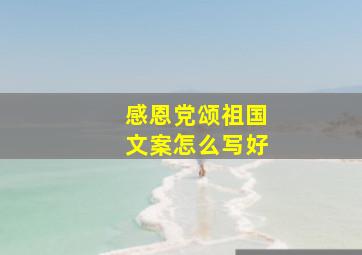 感恩党颂祖国
文案怎么写好